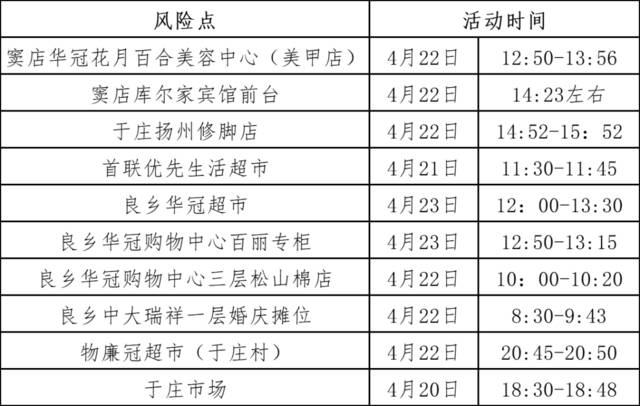 | 风险点 | 活动时间 | |
|---|---|---|
| 窦店华冠花月百合美容中心（美甲店） | 4月22日 | 12:50-13:56 |
| 窦店库尔家宾馆前台 | 4月22日 | 14:23左右 |
| 于庄扬州修脚店 | 4月22日 | 14:52-15：52 |
| 首联优先生活超市 | 4月21日 | 11:30-11:45 |
| 良乡华冠超市 | 4月23日 | 12：00-13:30 |
| 良乡华冠购物中心百丽专柜 | 4月23日 | 12:50-13:15 |
| 良乡华冠购物中心三层松山棉店 | 4月22日 | 10：00-10:20 |
| 良乡中大瑞祥一层婚庆摊位 | 4月22日 | 8:30-9:43 |
| 物廉冠超市（于庄村） | 4月22日 | 20:45-20:50 |
| 于庄市场 | 4月20日 | 18:30-18:48 |